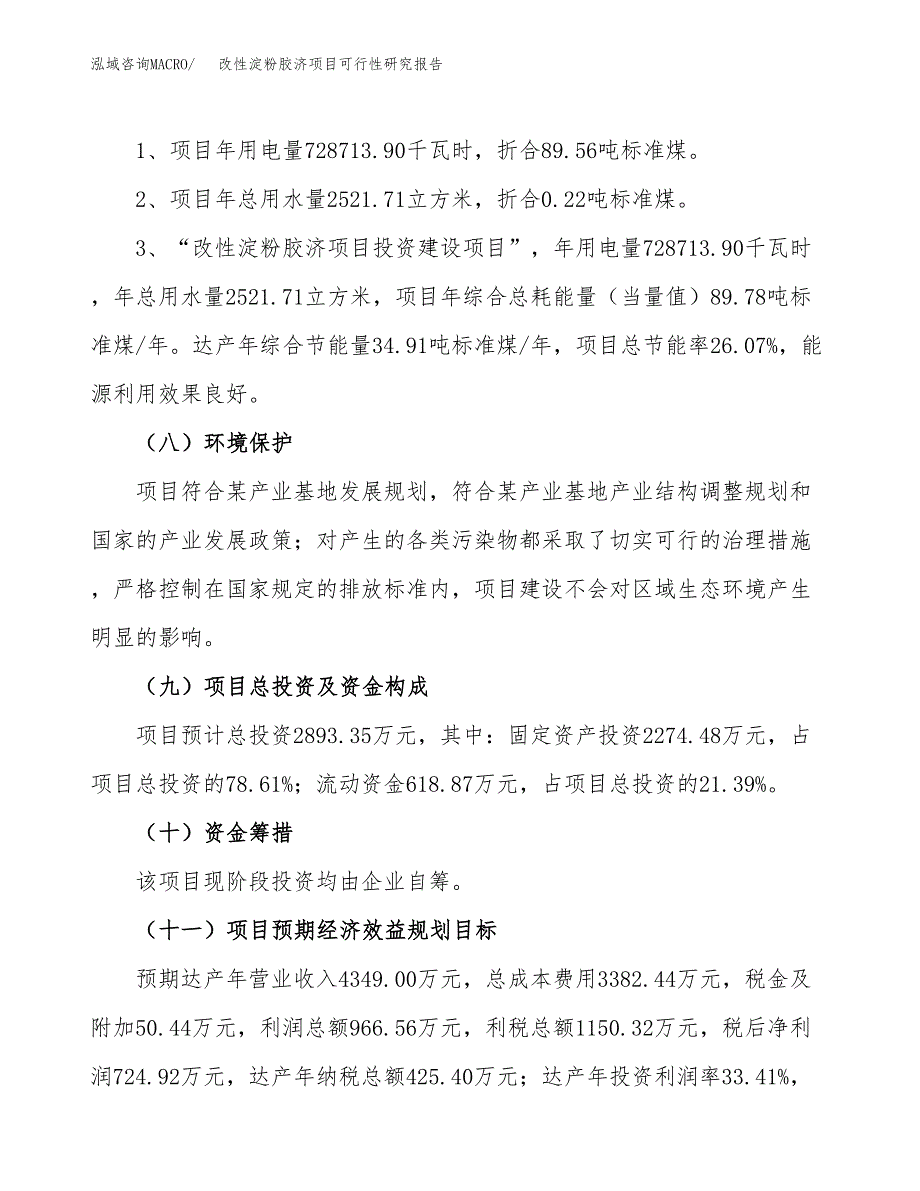 泓域咨询MACRO/　改性淀粉胶济项目可行性研究报告

1、项目年用电量728713.90千瓦时，折合89.56吨标准煤。

2、项目年总用水量2521.71立方米，折合0.22吨标准煤。

3、“改性淀粉胶济项目投资建设项目”，年用电量728713.90千瓦时，年总用水量2521.71立方米，项目年综合总耗能量（当量值）89.78吨标准煤/年。达产年综合节能量34.91吨标准煤/年，项目总节能率26.07%，能源利用效果良好。

（八）环境保护

项目符合某产业基地发展规划，符合某产业基地产业结构调整规划和国家的产业发展政策；对产生的各类污染物都采取了切实可行的治理措施，严格控制在国家规定的排放标准内，项目建设不会对区域生态环境产生明显的影响。

（九）项目总投资及资金构成

项目预计总投资2893.35万元，其中：固定资产投资2274.48万元，占项目总投资的78.61%；流动资金618.87万元，占项目总投资的21.39%。

（十）资金筹措

该项目现阶段投资均由企业自筹。

（十一）项目预期经济效益规划目标

预期达产年营业收入4349.00万元，总成本费用3382.44万元，税金及附加50.44万元，利润总额966.56万元，利税总额1150.32万元，税后净利润724.92万元，达产年纳税总额425.40万元；达产年投资利润率33.41%，